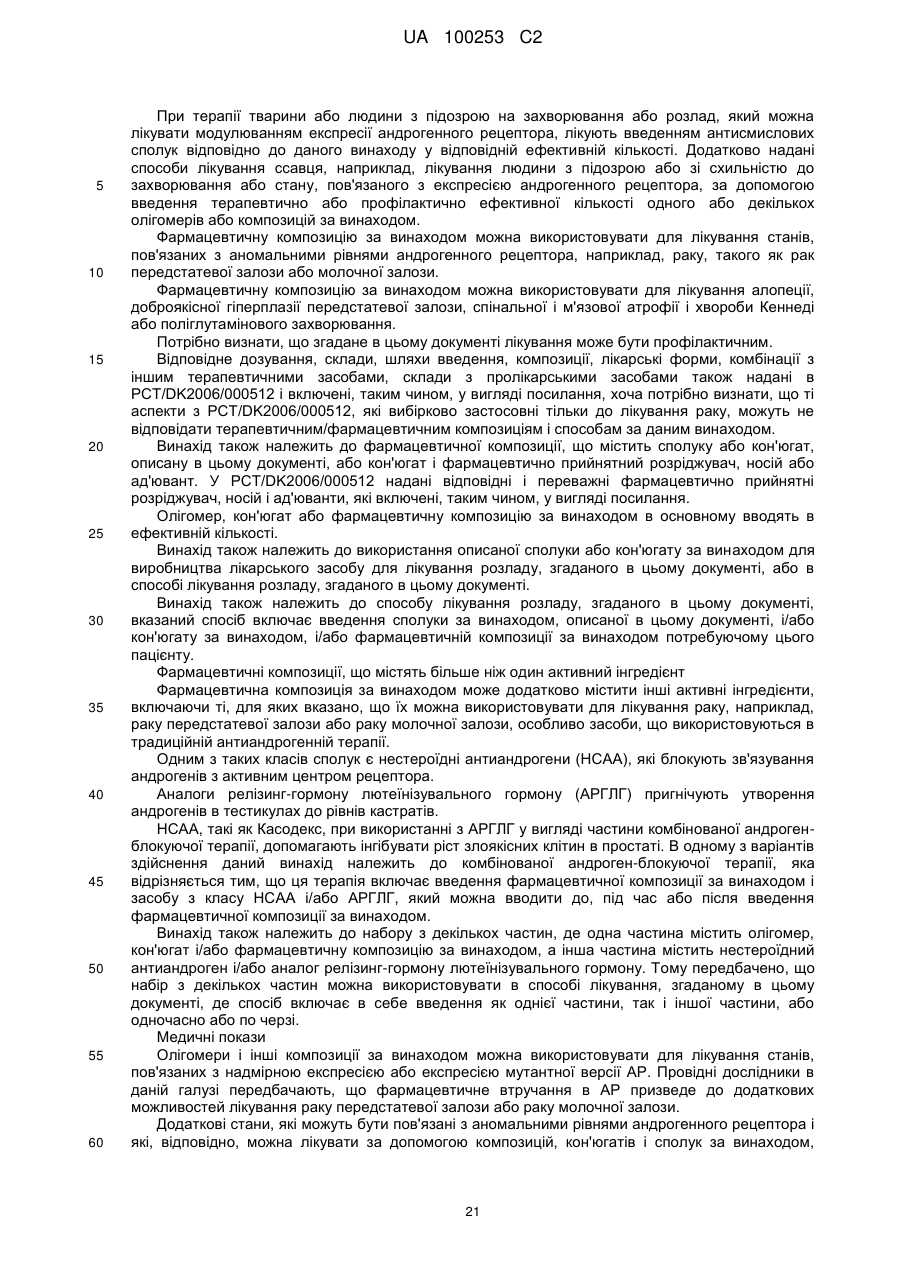 UA 100253 C2

При терапії тварини або людини з підозрою на захворювання або розлад, який можна лікувати модулюванням експресії андрогенного рецептора, лікують введенням антисмислових сполук відповідно до даного винаходу у відповідній ефективній кількості. Додатково надані способи лікування ссавця, наприклад, лікування людини з підозрою або зі схильністю до
5 захворювання або стану, пов'язаного з експресією андрогенного рецептора, за допомогою введення терапевтично або профілактично ефективної кількості одного або декількох олігомерів або композицій за винаходом.

Фармацевтичну композицію за винаходом можна використовувати для лікування станів, пов'язаних з аномальними рівнями андрогенного рецептора, наприклад, раку, такого як рак
10 передстатевої залози або молочної залози.

Фармацевтичну композицію за винаходом можна використовувати для лікування алопеції, доброякісної гіперплазії передстатевої залози, спінальної і м'язової атрофії і хвороби Кеннеді або поліглутамінового захворювання.

Потрібно визнати, що згадане в цьому документі лікування може бути профілактичним.
15 Відповідне дозування, склади, шляхи введення, композиції, лікарські форми, комбінації з іншим терапевтичними засобами, склади з пролікарськими засобами також надані в PCT/DK2006/000512 і включені, таким чином, у вигляді посилання, хоча потрібно визнати, що ті аспекти з PCT/DK2006/000512, які вибірково застосовні тільки до лікування раку, можуть не відповідати терапевтичним/фармацевтичним композиціям і способам за даним винаходом.
20 Винахід також належить до фармацевтичної композиції, що містить сполуку або кон'югат, описану в цьому документі, або кон'югат і фармацевтично прийнятний розріджувач, носій або ад'ювант. У PCT/DK2006/000512 надані відповідні і переважні фармацевтично прийнятні розріджувач, носій і ад'юванти, які включені, таким чином, у вигляді посилання.

Олігомер, кон'югат або фармацевтичну композицію за винаходом в основному вводять в
25 ефективній кількості.

Винахід також належить до використання описаної сполуки або кон'югату за винаходом для виробництва лікарського засобу для лікування розладу, згаданого в цьому документі, або в способі лікування розладу, згаданого в цьому документі.

Винахід також належить до способу лікування розладу, згаданого в цьому документі,
30 вказаний спосіб включає введення сполуки за винаходом, описаної в цьому документі, і/або кон'югату за винаходом, і/або фармацевтичній композиції за винаходом потребуючому цього пацієнту.

Фармацевтичні композиції, що містять більше ніж один активний інгредієнт

Фармацевтична композиція за винаходом може додатково містити інші активні інгредієнти,
35 включаючи ті, для яких вказано, що їх можна використовувати для лікування раку, наприклад, раку передстатевої залози або раку молочної залози, особливо засоби, що використовуються в традиційній антиандрогенній терапії.

Одним з таких класів сполук є нестероїдні антиандрогени (НСАА), які блокують зв'язування андрогенів з активним центром рецептора.
40 Аналоги релізинг-гормону лютеїнізувального гормону (АРГЛГ) пригнічують утворення андрогенів в тестикулах до рівнів кастратів.

НСАА, такі як Касодекс, при використанні з АРГЛГ у вигляді частини комбінованої андроген-блокуючої терапії, допомагають інгібувати ріст злоякісних клітин в простаті. В одному з варіантів здійснення даний винахід належить до комбінованої андроген-блокуючої терапії, яка
45 відрізняється тим, що ця терапія включає введення фармацевтичної композиції за винаходом і засобу з класу НСАА і/або АРГЛГ, який можна вводити до, під час або після введення фармацевтичної композиції за винаходом.

Винахід також належить до набору з декількох частин, де одна частина містить олігомер, кон'югат і/або фармацевтичну композицію за винаходом, а інша частина містить нестероїдний
50 антиандроген і/або аналог релізинг-гормону лютеїнізувального гормону. Тому передбачено, що набір з декількох частин можна використовувати в способі лікування, згаданому в цьому документі, де спосіб включає в себе введення як однієї частини, так і іншої частини, або одночасно або по черзі.

Медичні покази
55 Олігомери і інші композиції за винаходом можна використовувати для лікування станів, пов'язаних з надмірною експресією або експресією мутантної версії АР. Провідні дослідники в даній галузі передбачають, що фармацевтичне втручання в АР призведе до додаткових можливостей лікування раку передстатевої залози або раку молочної залози.

Додаткові стани, які можуть бути пов'язані з аномальними рівнями андрогенного рецептора і
60 які, відповідно, можна лікувати за допомогою композицій, кон'югатів і сполук за винаходом,

21